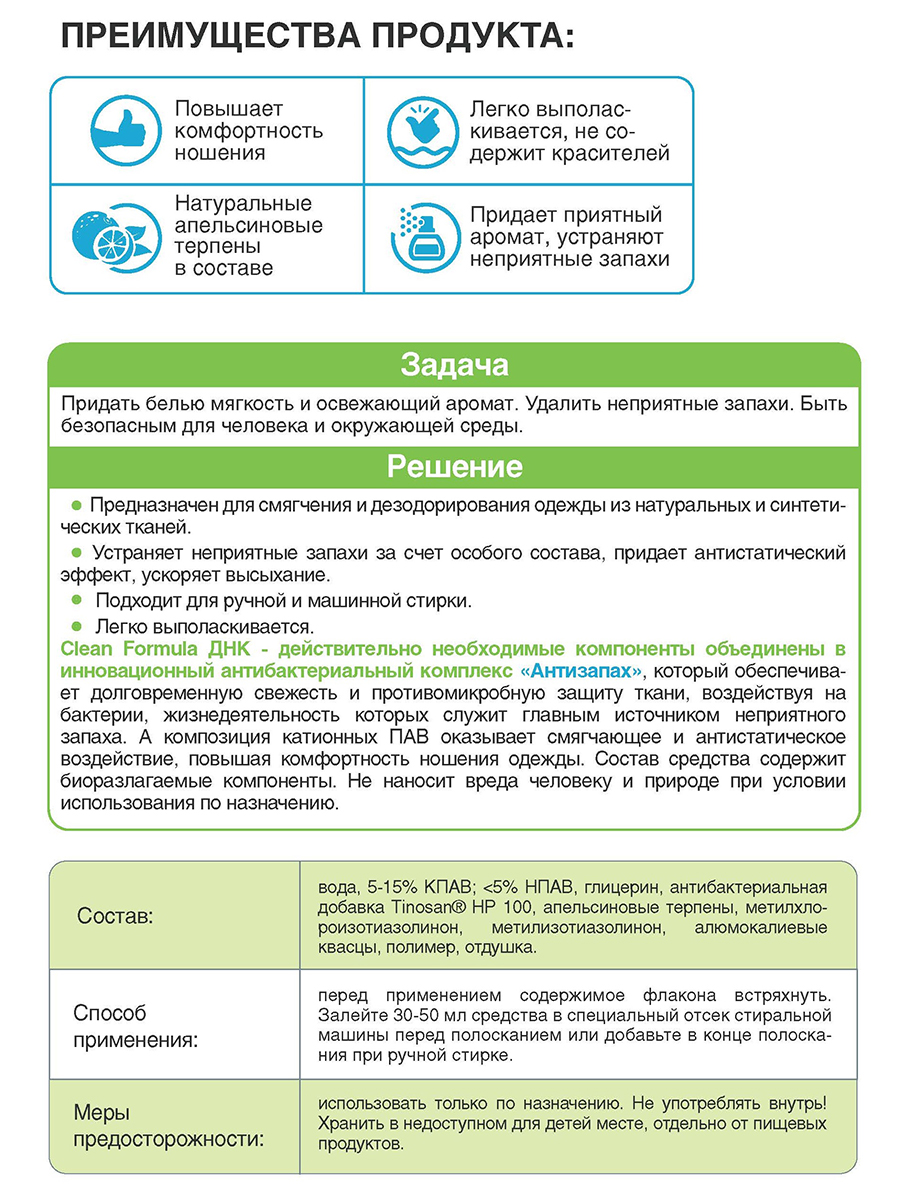 ПРЕИМУЩЕСТВА ПРОДУКТА:

Повышает комфортность ношения

Легко выполаскивается, не содержит красителей

Натуральные апельсиновые терпены в составе

Придает приятный аромат, устраняют неприятные запахи

Задача

Придать белью мягкость и освежающий аромат. Удалить неприятные запахи. Быть безопасным для человека и окружающей среды.

Решение

● Предназначен для смягчения и дезодорирования одежды из натуральных и синтетических тканей.

● Устраняет неприятные запахи за счет особого состава, придает антистатический эффект, ускоряет высыхание.

● Подходит для ручной и машинной стирки.

● Легко выполаскивается.

Clean Formula ДНК - действительно необходимые компоненты объединены в инновационный антибактериальный комплекс «Антизапах», который обеспечивает долговременную свежесть и противомикробную защиту ткани, воздействуя на бактерии, жизнедеятельность которых служит главным источником неприятного запаха. А композиция катионных ПАВ оказывает смягчающее и антистатическое воздействие, повышая комфортность ношения одежды. Состав средства содержит биоразлагаемые компоненты. Не наносит вреда человеку и природе при условии использования по назначению.

| Состав: | вода, 5-15% КПАВ; <5% НПАВ, глицерин, антибактериальная добавка Tinosan® HP 100, апельсиновые терпены, метилхлороизотиазолинон, метилизотиазолинон, алюмокалиевые квасцы, полимер, отдушка. |
|---|---|
| Способ применения: | перед применением содержимое флакона встряхнуть. Залейте 30-50 мл средства в специальный отсек стиральной машины перед полосканием или добавьте в конце полоскания при ручной стирке. |
| Меры предосторожности: | использовать только по назначению. Не употреблять внутрь! Хранить в недоступном для детей месте, отдельно от пищевых продуктов. |